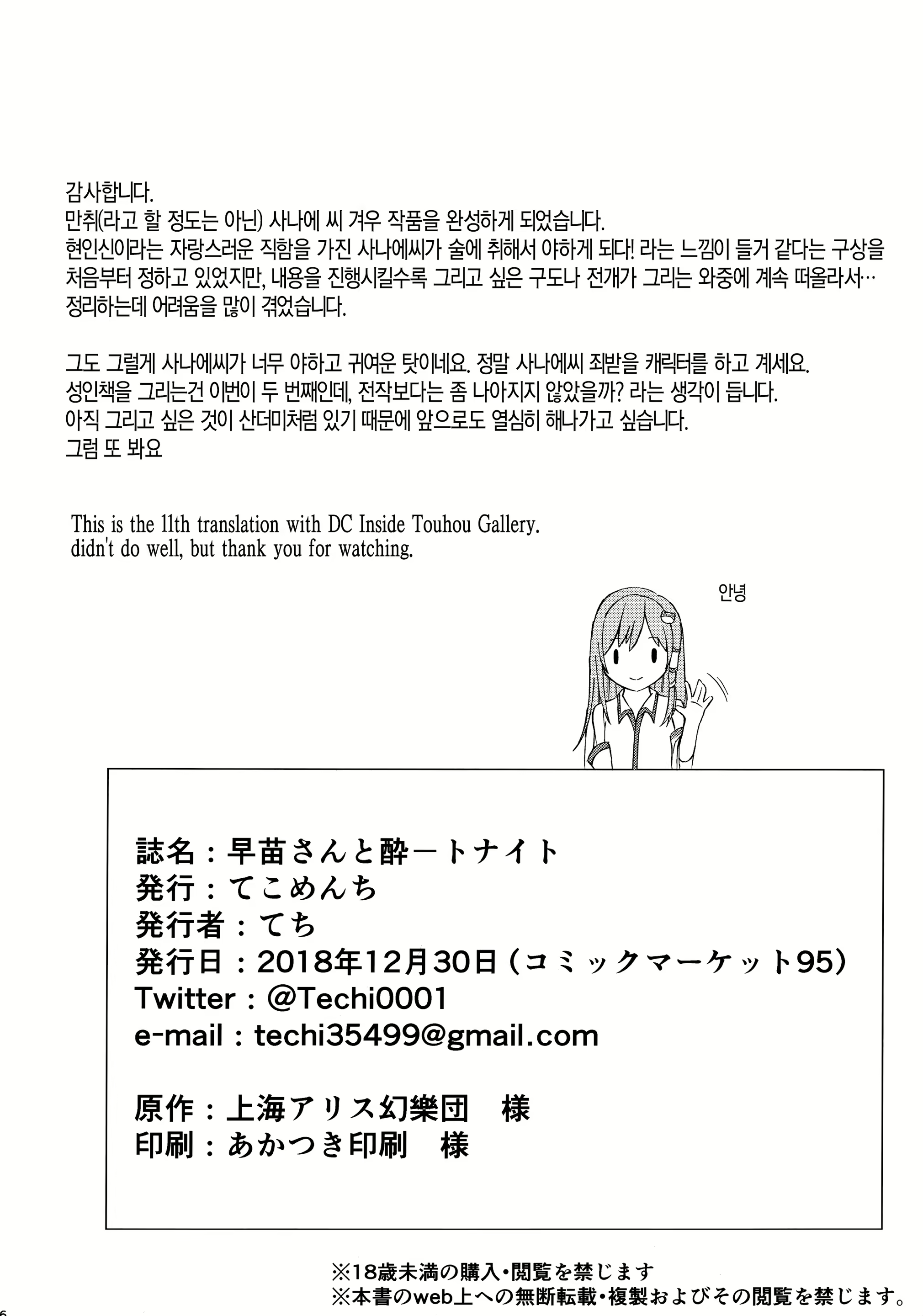 감사합니다.
만취(라고 할 정도는 아닌) 사나에 씨 겨우 작품을 완성하게 되었습니다.
현인신이라는 자랑스러운 직함을 가진 사나에씨가 술에 취해서 야하게 되다! 라는 느낌이 들거 같다는 구상을 처음부터 정하고 있었지만, 내용을 진행시킬수록 그리고 싶은 구도나 전개가 그리는 와중에 계속 떠올라서… 정리하는데 어려움을 많이 겪었습니다.

그도 그럴게 사나에씨가 너무 야하고 귀여운 탓이네요. 정말 사나에씨 죄받을 캐릭터를 하고 계세요.
성인책을 그리는건 이번이 두 번째인데, 전작보다는 좀 나아지지 않았을까? 라는 생각이 듭니다.
아직 그리고 싶은 것이 산더미처럼 있기 때문에 앞으로도 열심히 해나가고 싶습니다.
그럼 또 봐요

This is the 11th translation with DC Inside Touhou Gallery.
didn't do well, but thank you for watching.

안녕

誌名：早苗さんと酔ートナイト
発行：てこめんち
発行者：てち
発行日：2018年12月30日（コミックマーケット95）
Twitter：@Techi0001
e-mail：techi35499@gmail.com

原作：上海アリス幻樂団　様
印刷：あかつき印刷　様

※18歳未満の購入・閲覧を禁じます
※本書のweb上への無断転載・複製およびその閲覧を禁じます。

6